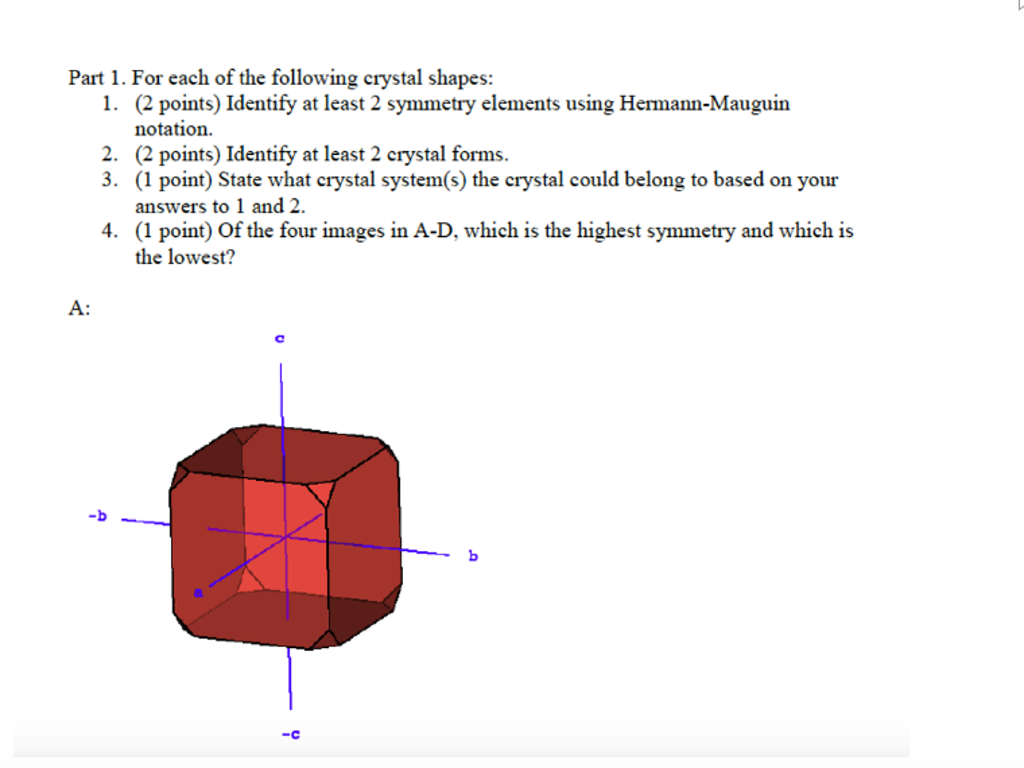 Part 1. For each of the following crystal shapes:
1. (2 points) Identify at least 2 symmetry elements using Hermann-Mauguin notation.
2. (2 points) Identify at least 2 crystal forms.
3. (1 point) State what crystal system(s) the crystal could belong to based on your answers to 1 and 2.
4. (1 point) Of the four images in A-D, which is the highest symmetry and which is the lowest?

A:

c

-b

b

a

-c